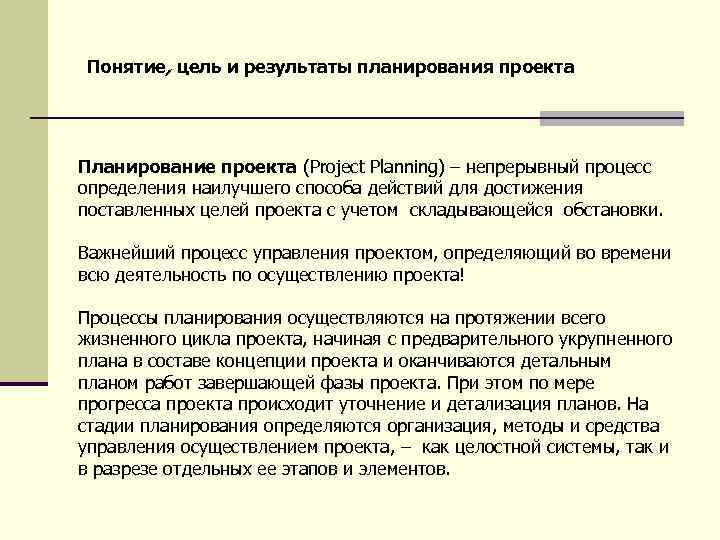 Понятие, цель и результаты планирования проекта

Планирование проекта (Project Planning) – непрерывный процесс определения наилучшего способа действий для достижения поставленных целей проекта с учетом складывающейся обстановки.

Важнейший процесс управления проектом, определяющий во времени всю деятельность по осуществлению проекта!

Процессы планирования осуществляются на протяжении всего жизненного цикла проекта, начиная с предварительного укрупненного плана в составе концепции проекта и оканчиваются детальным планом работ завершающей фазы проекта. При этом по мере прогресса проекта происходит уточнение и детализация планов. На стадии планирования определяются организация, методы и средства управления осуществлением проекта, – как целостной системы, так и в разрезе отдельных ее этапов и элементов.